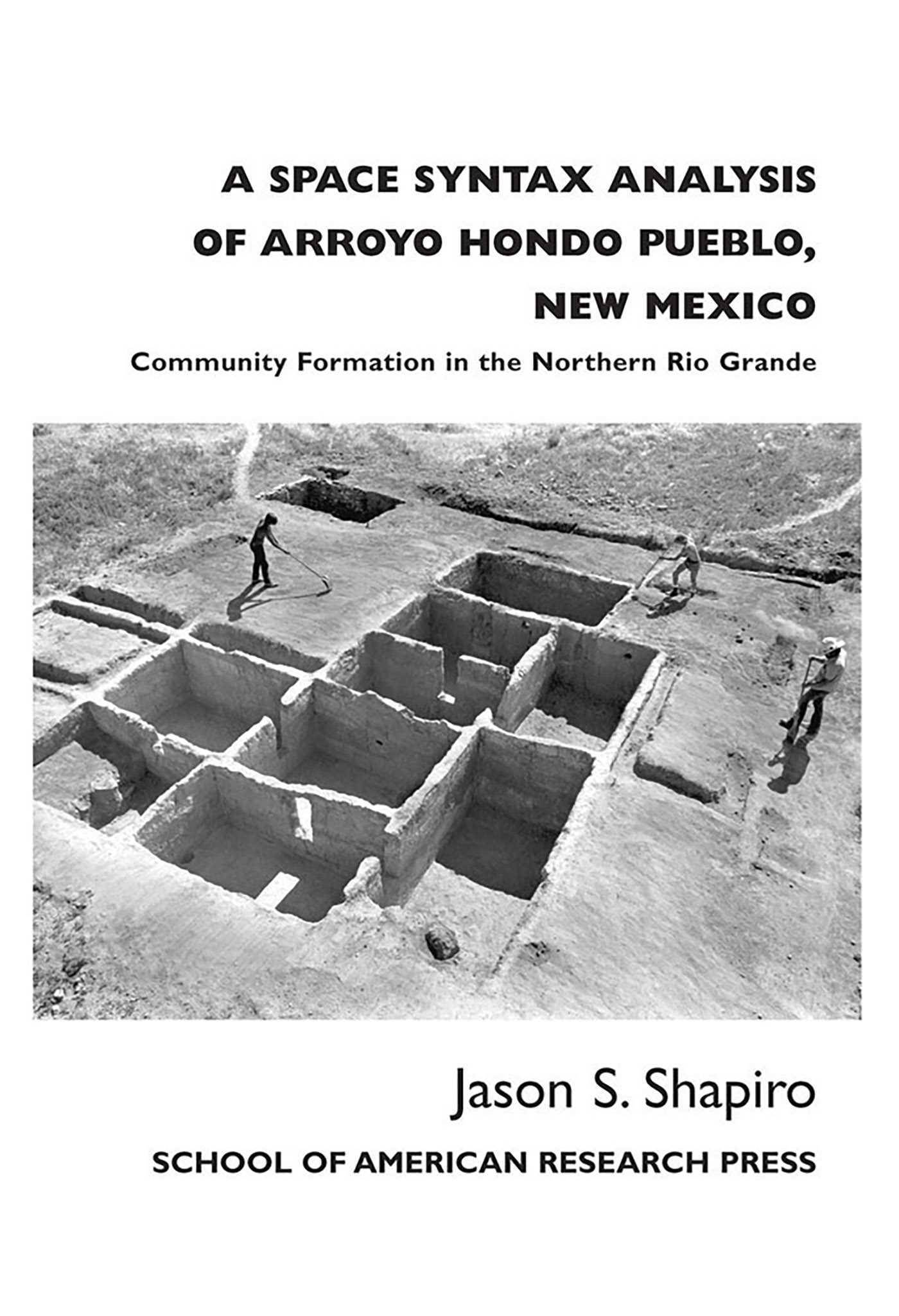 A SPACE SYNTAX ANALYSIS OF ARROYO HONDO PUEBLO, NEW MEXICO

Community Formation in the Northern Rio Grande

Jason S. Shapiro

SCHOOL OF AMERICAN RESEARCH PRESS